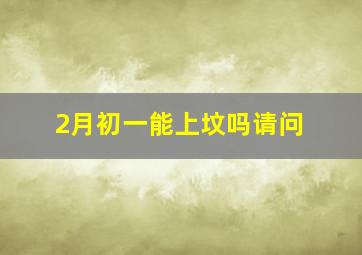 2月初一能上坟吗请问